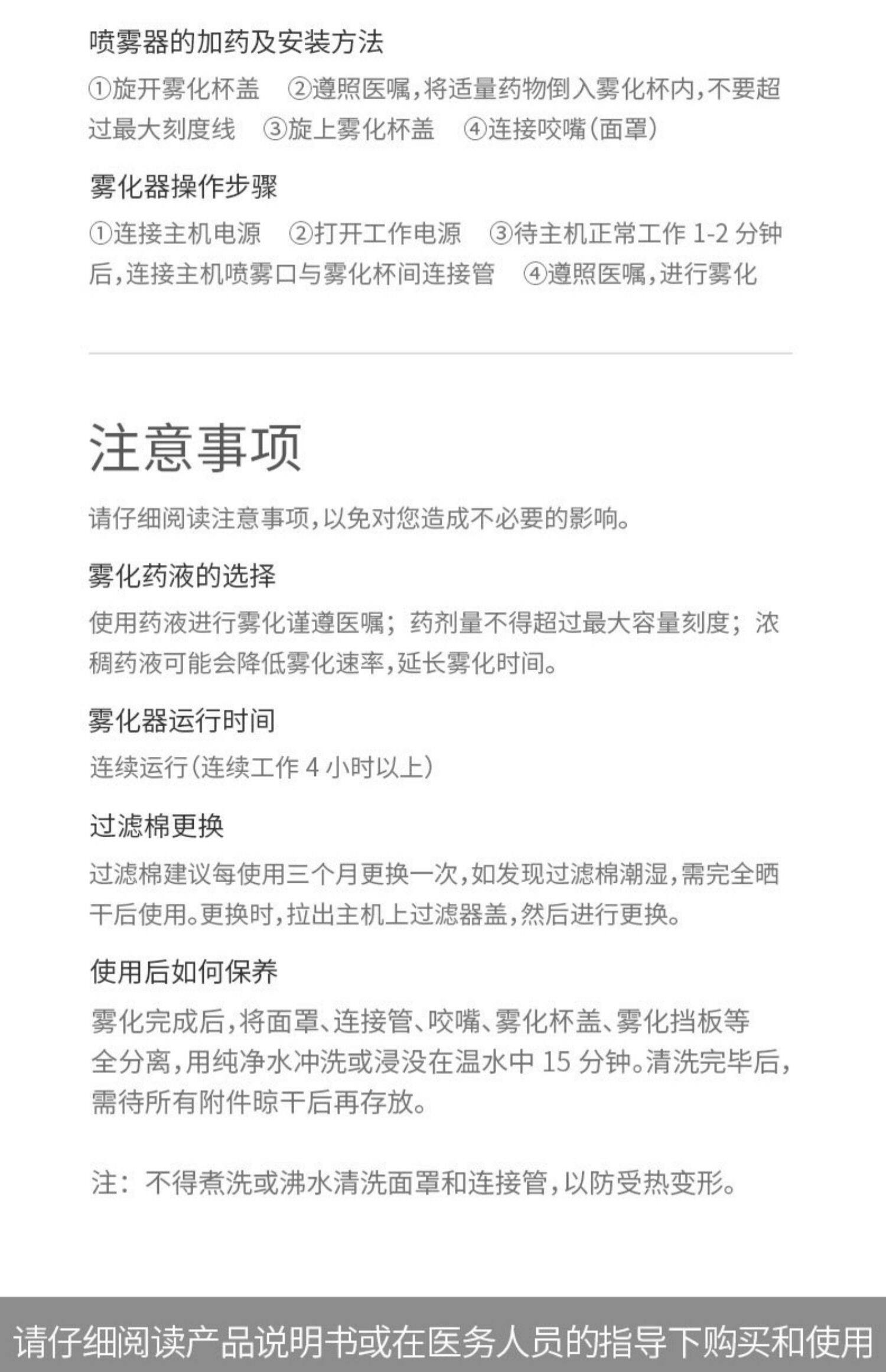 喷雾器的加药及安装方法

①旋开雾化杯盖 ②遵照医嘱,将适量药物倒入雾化杯内,不要超过最大刻度线 ③旋上雾化杯盖 ④连接咬嘴(面罩)

雾化器操作步骤

①连接主机电源 ②打开工作电源 ③待主机正常工作1-2分钟后,连接主机喷雾口与雾化杯间连接管 ④遵照医嘱,进行雾化

注意事项

请仔细阅读注意事项,以免对您造成不必要的影响。

雾化药液的选择

使用药液进行雾化谨遵医嘱;药剂量不得超过最大容量刻度;浓稠药液可能会降低雾化速率,延长雾化时间。

雾化器运行时间

连续运行(连续工作4小时以上)

过滤棉更换

过滤棉建议每使用三个月更换一次,如发现过滤棉潮湿,需完全晒干后使用。更换时,拉出主机上过滤器盖,然后进行更换。

使用后如何保养

雾化完成后,将面罩、连接管、咬嘴、雾化杯盖、雾化挡板等全分离,用纯净水冲洗或浸没在温水中15分钟。清洗完毕后,需待所有附件晾干后再存放。

注:不得煮洗或沸水清洗面罩和连接管,以防受热变形。

请仔细阅读产品说明书或在医务人员的指导下购买和使用